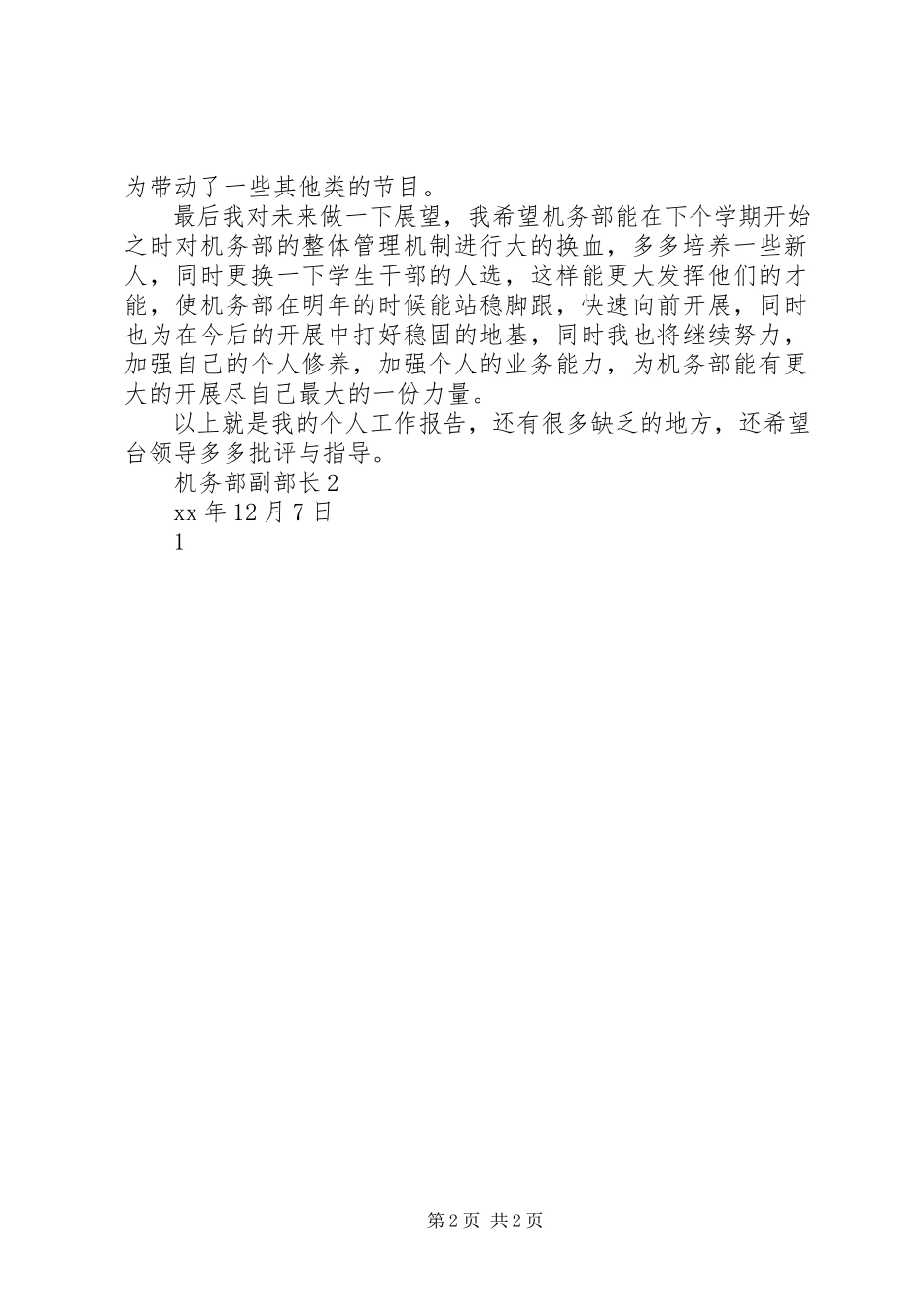 为带动了一些其他类的节目。

最后我对未来做一下展望，我希望机务部能在下个学期开始之时对机务部的整体管理机制进行大的换血，多多培养一些新人，同时更换一下学生干部的人选，这样能更大发挥他们的才能，使机务部在明年的时候能站稳脚跟，快速向前开展，同时也为在今后的开展中打好稳固的地基，同时我也将继续努力，加强自己的个人修养，加强个人的业务能力，为机务部能有更大的开展尽自己最大的一份力量。

以上就是我的个人工作报告，还有很多缺乏的地方，还希望台领导多多批评与指导。

机务部副部长 2

xx 年 12 月 7 日

1

第 2 页 共 2 页